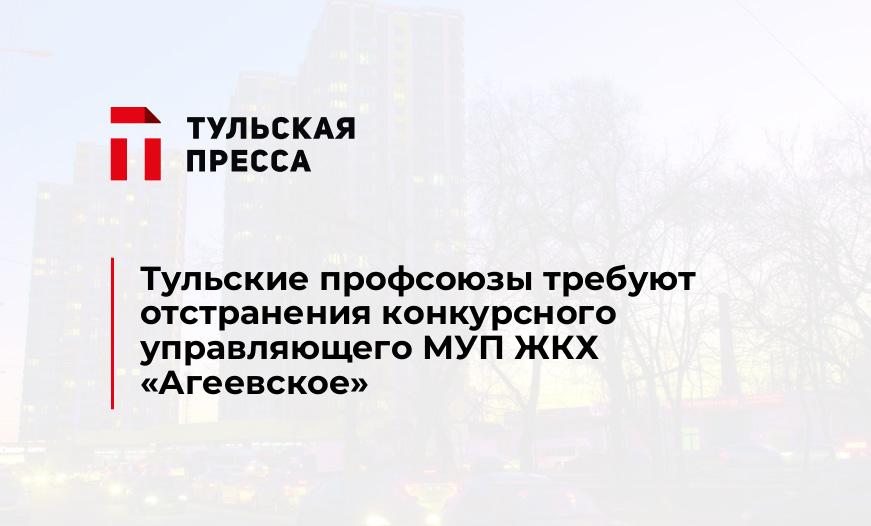 ТУЛЬСКАЯ
ПРЕССА

Тульские профсоюзы требуют отстранения конкурсного управляющего МУП ЖКХ «Агеевское»